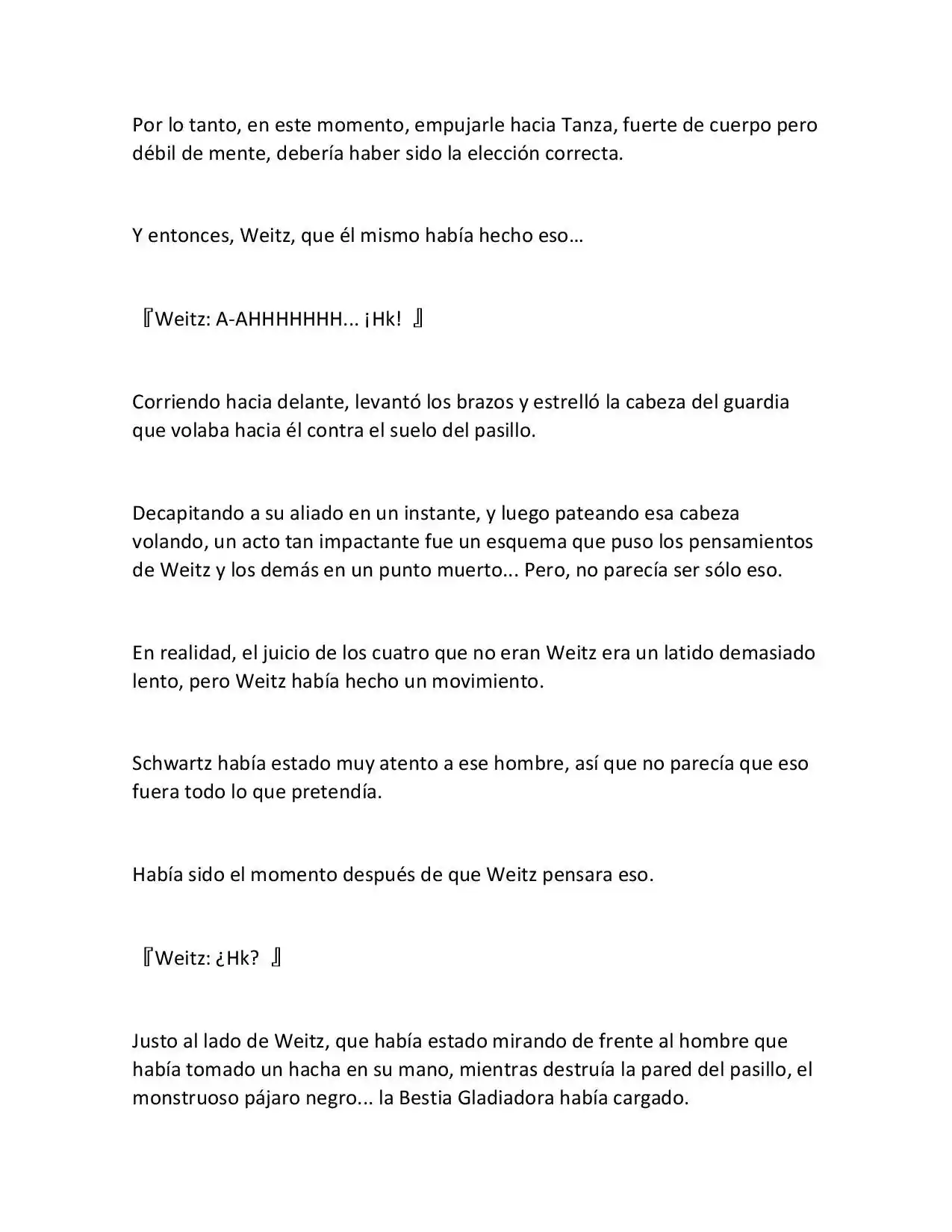 Por lo tanto, en este momento, empujarle hacia Tanza, fuerte de cuerpo pero débil de mente, debería haber sido la elección correcta.

Y entonces, Weitz, que él mismo había hecho eso…

『Weitz: A-AHHHHHHH... ¡Hk! 』

Corriendo hacia delante, levantó los brazos y estrelló la cabeza del guardia que volaba hacia él contra el suelo del pasillo.

Decapitando a su aliado en un instante, y luego pateando esa cabeza volando, un acto tan impactante fue un esquema que puso los pensamientos de Weitz y los demás en un punto muerto... Pero, no parecía ser sólo eso.

En realidad, el juicio de los cuatro que no eran Weitz era un latido demasiado lento, pero Weitz había hecho un movimiento.

Schwartz había estado muy atento a ese hombre, así que no parecía que eso fuera todo lo que pretendía.

Había sido el momento después de que Weitz pensara eso.

『Weitz: ¿Hk? 』

Justo al lado de Weitz, que había estado mirando de frente al hombre que había tomado un hacha en su mano, mientras destruía la pared del pasillo, el monstruoso pájaro negro... la Bestia Gladiadora había cargado.